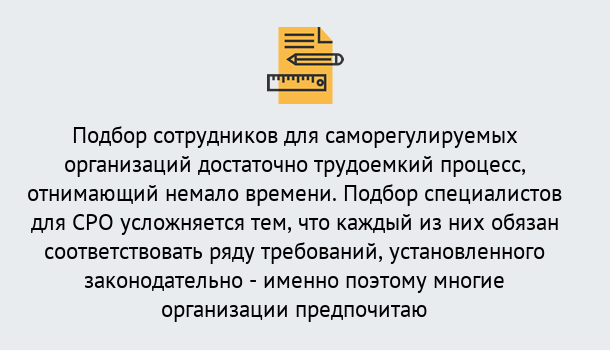 Подбор сотрудников для саморегулируемых организаций достаточно трудоемкий процесс, отнимающий немало времени. Подбор специалистов для СРО усложняется тем, что каждый из них обязан соответствовать ряду требований, установленного законодательно - именно поэтому многие организации предпочитаю